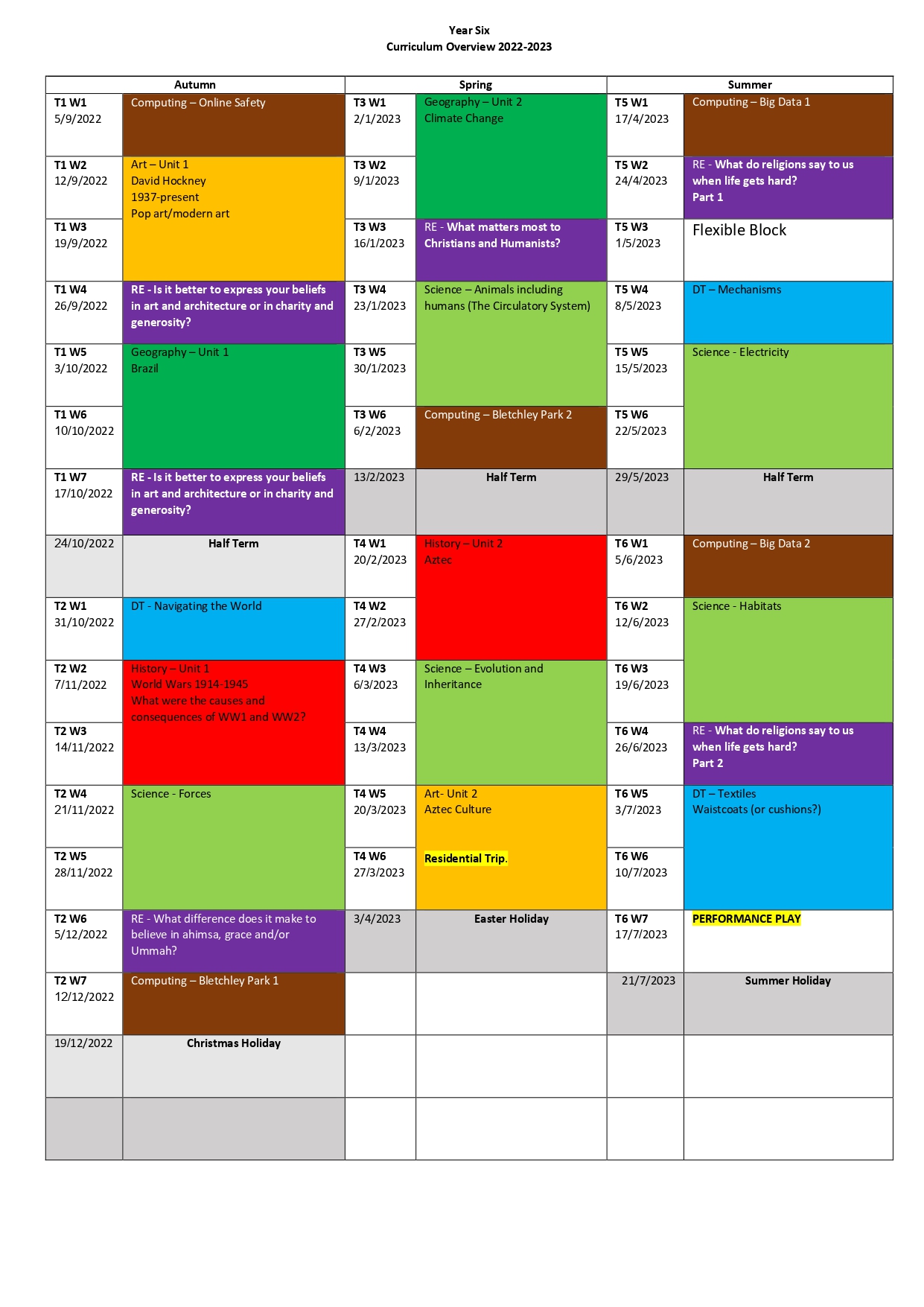 Year Six
Curriculum Overview 2022-2023

| Autumn | | Spring | | Summer | |
|---|---|---|---|---|---|
| T1 W1 5/9/2022 | Computing – Online Safety | T3 W1 2/1/2023 | Geography – Unit 2 Climate Change | T5 W1 17/4/2023 | Computing – Big Data 1 |
| T1 W2 12/9/2022 | Art – Unit 1 David Hockney 1937-present Pop art/modern art | T3 W2 9/1/2023 | | T5 W2 24/4/2023 | RE - What do religions say to us when life gets hard? Part 1 |
| T1 W3 19/9/2022 | | T3 W3 16/1/2023 | RE - What matters most to Christians and Humanists? | T5 W3 1/5/2023 | Flexible Block |
| T1 W4 26/9/2022 | RE - Is it better to express your beliefs in art and architecture or in charity and generosity? | T3 W4 23/1/2023 | Science – Animals including humans (The Circulatory System) | T5 W4 8/5/2023 | DT – Mechanisms |
| T1 W5 3/10/2022 | Geography – Unit 1 Brazil | T3 W5 30/1/2023 | | T5 W5 15/5/2023 | Science - Electricity |
| T1 W6 10/10/2022 | | T3 W6 6/2/2023 | Computing – Bletchley Park 2 | T5 W6 22/5/2023 | |
| T1 W7 17/10/2022 | RE - Is it better to express your beliefs in art and architecture or in charity and generosity? | 13/2/2023 | Half Term | 29/5/2023 | Half Term |
| 24/10/2022 | Half Term | T4 W1 20/2/2023 | History – Unit 2 Aztec | T6 W1 5/6/2023 | Computing – Big Data 2 |
| T2 W1 31/10/2022 | DT - Navigating the World | T4 W2 27/2/2023 | | T6 W2 12/6/2023 | Science - Habitats |
| T2 W2 7/11/2022 | History – Unit 1 World Wars 1914-1945 What were the causes and consequences of WW1 and WW2? | T4 W3 6/3/2023 | Science – Evolution and Inheritance | T6 W3 19/6/2023 | |
| T2 W3 14/11/2022 | | T4 W4 13/3/2023 | | T6 W4 26/6/2023 | RE - What do religions say to us when life gets hard? Part 2 |
| T2 W4 21/11/2022 | Science - Forces | T4 W5 20/3/2023 | Art- Unit 2 Aztec Culture | T6 W5 3/7/2023 | DT – Textiles Waistcoats (or cushions?) |
| T2 W5 28/11/2022 | | T4 W6 27/3/2023 | Residential Trip. | T6 W6 10/7/2023 | |
| T2 W6 5/12/2022 | RE - What difference does it make to believe in ahimsa, grace and/or Ummah? | 3/4/2023 | Easter Holiday | T6 W7 17/7/2023 | PERFORMANCE PLAY |
| T2 W7 12/12/2022 | Computing – Bletchley Park 1 | | | 21/7/2023 | Summer Holiday |
| 19/12/2022 | Christmas Holiday | | | | |
| | | | | | |